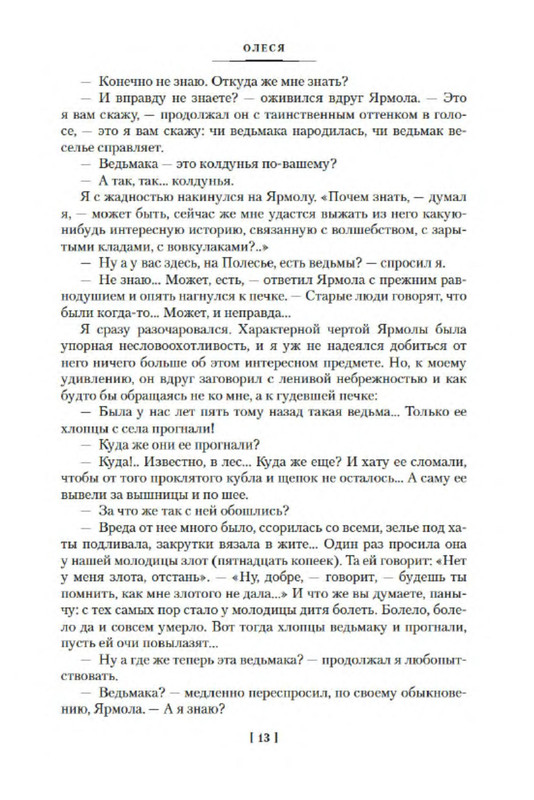 ОЛЕСЯ

— Конечно не знаю. Откуда же мне знать?

— И вправду не знаете? — оживился вдруг Ярмола. — Это я вам скажу, — продолжал он с таинственным оттенком в голосе, — это я вам скажу: чи ведьмака народилась, чи ведьмак веселье справляет.

— Ведьмака — это колдунья по-вашему?

— А так, так... колдунья.

Я с жадностью накинулся на Ярмолу. «Почем знать, — думал я, — может быть, сейчас же мне удастся выжать из него какую-нибудь интересную историю, связанную с волшебством, с зарытыми кладами, с вовкулаками?..»

— Ну а у вас здесь, на Полесье, есть ведьмы? — спросил я.

— Не знаю... Может, есть, — ответил Ярмола с прежним равнодушием и опять нагнулся к печке. — Старые люди говорят, что были когда-то... Может, и неправда...

Я сразу разочаровался. Характерной чертой Ярмолы была упорная несловоохотливость, и я уж не надеялся добиться от него ничего больше об этом интересном предмете. Но, к моему удивлению, он вдруг заговорил с ленивой небрежностью и как будто бы обращаясь не ко мне, а к гудевшей печке:

— Была у нас лет пять тому назад такая ведьма... Только ее хлопцы с села прогнали!

— Куда же они ее прогнали?

— Куда!.. Известно, в лес... Куда же еще? И хату ее сломали, чтобы от того проклятого кубла и щепок не осталось... А саму ее вывели за вышницы и по шее.

— За что же так с ней обошлись?

— Вреда от нее много было, ссорилась со всеми, зелье под хаты подливала, закрутки вязала в жите... Один раз просила она у нашей молодицы злот (пятнадцать копеек). Та ей говорит: «Нет у меня злота, отстань». — «Ну, добре, — говорит, — будешь ты помнить, как мне злотого не дала...» И что же вы думаете, панычу: с тех самых пор стало у молодицы дитя болеть. Болело, болело да и совсем умерло. Вот тогда хлопцы ведьмаку и прогнали, пусть ей очи повылазят...

— Ну а где же теперь эта ведьмака? — продолжал я любопытствовать.

— Ведьмака? — медленно переспросил, по своему обыкновению, Ярмола. — А я знаю?

[ 13 ]